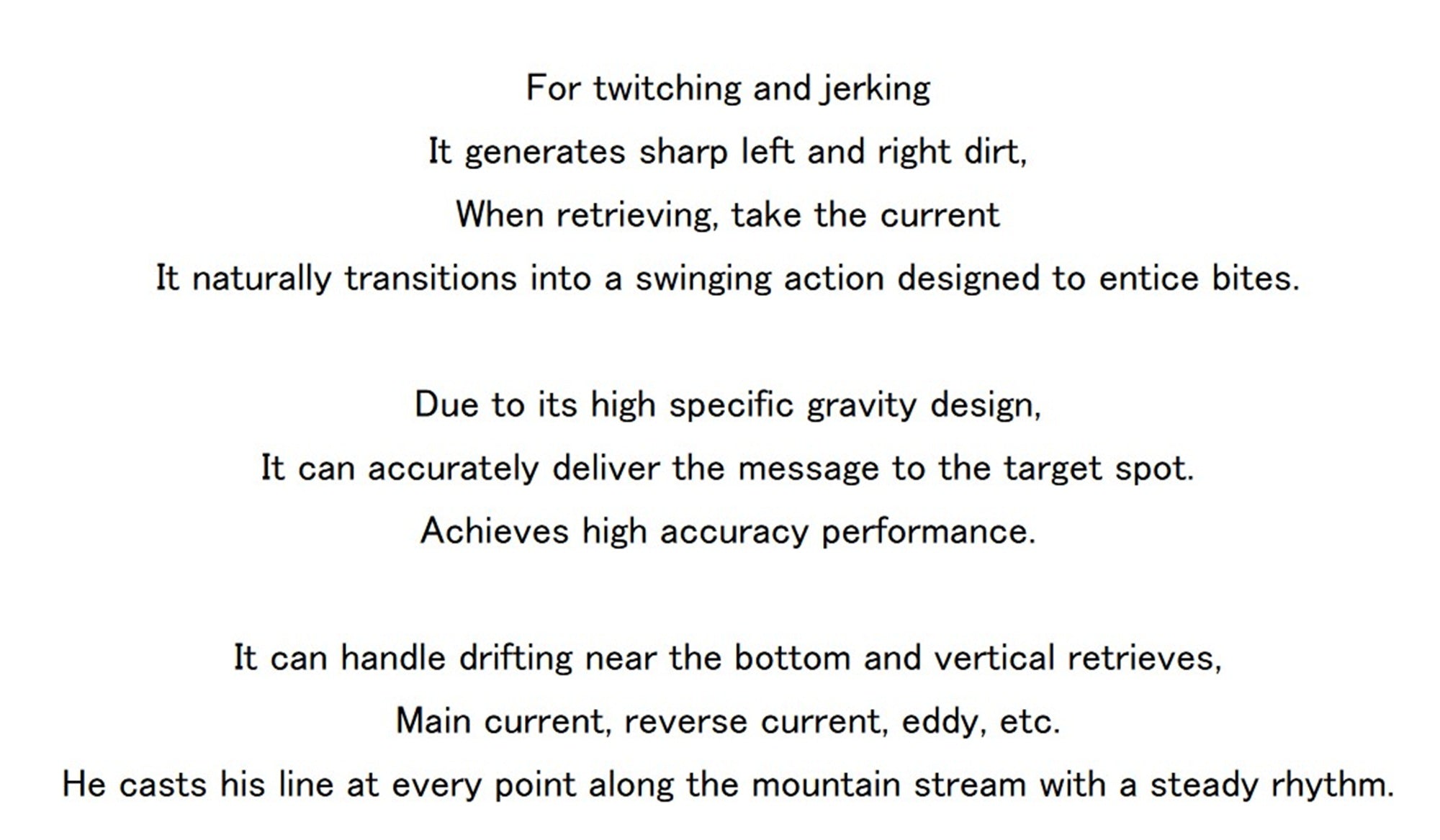 For twitching and jerking
It generates sharp left and right dirt,
When retrieving, take the current
It naturally transitions into a swinging action designed to entice bites.

Due to its high specific gravity design,
It can accurately deliver the message to the target spot.
Achieves high accuracy performance.

It can handle drifting near the bottom and vertical retrieves,
Main current, reverse current, eddy, etc.
He casts his line at every point along the mountain stream with a steady rhythm.